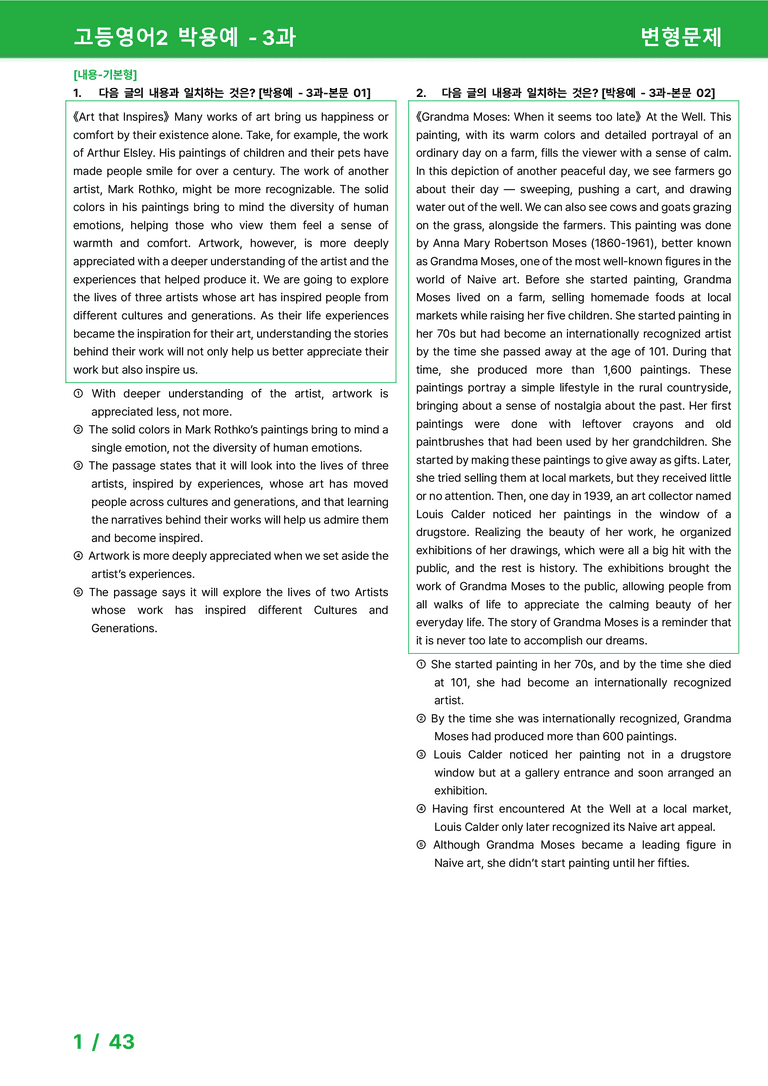 고등영어2 박용예 - 3과

변형문제

[내용-기본형]

1. 다음 글의 내용과 일치하는 것은? [박용예 - 3과-본문 01]

《Art that Inspires》 Many works of art bring us happiness or comfort by their existence alone. Take, for example, the work of Arthur Elsley. His paintings of children and their pets have made people smile for over a century. The work of another artist, Mark Rothko, might be more recognizable. The solid colors in his paintings bring to mind the diversity of human emotions, helping those who view them feel a sense of warmth and comfort. Artwork, however, is more deeply appreciated with a deeper understanding of the artist and the experiences that helped produce it. We are going to explore the lives of three artists whose art has inspired people from different cultures and generations. As their life experiences became the inspiration for their art, understanding the stories behind their work will not only help us better appreciate their work but also inspire us.

① With deeper understanding of the artist, artwork is appreciated less, not more.
② The solid colors in Mark Rothko's paintings bring to mind a single emotion, not the diversity of human emotions.
③ The passage states that it will look into the lives of three artists, inspired by experiences, whose art has moved people across cultures and generations, and that learning the narratives behind their works will help us admire them and become inspired.
④ Artwork is more deeply appreciated when we set aside the artist's experiences.
⑤ The passage says it will explore the lives of two Artists whose work has inspired different Cultures and Generations.

2. 다음 글의 내용과 일치하는 것은? [박용예 - 3과-본문 02]

《Grandma Moses: When it seems too late》 At the Well. This painting, with its warm colors and detailed portrayal of an ordinary day on a farm, fills the viewer with a sense of calm. In this depiction of another peaceful day, we see farmers go about their day — sweeping, pushing a cart, and drawing water out of the well. We can also see cows and goats grazing on the grass, alongside the farmers. This painting was done by Anna Mary Robertson Moses (1860-1961), better known as Grandma Moses, one of the most well-known figures in the world of Naive art. Before she started painting, Grandma Moses lived on a farm, selling homemade foods at local markets while raising her five children. She started painting in her 70s but had become an internationally recognized artist by the time she passed away at the age of 101. During that time, she produced more than 1,600 paintings. These paintings portray a simple lifestyle in the rural countryside, bringing about a sense of nostalgia about the past. Her first paintings were done with leftover crayons and old paintbrushes that had been used by her grandchildren. She started by making these paintings to give away as gifts. Later, she tried selling them at local markets, but they received little or no attention. Then, one day in 1939, an art collector named Louis Calder noticed her paintings in the window of a drugstore. Realizing the beauty of her work, he organized exhibitions of her drawings, which were all a big hit with the public, and the rest is history. The exhibitions brought the work of Grandma Moses to the public, allowing people from all walks of life to appreciate the calming beauty of her everyday life. The story of Grandma Moses is a reminder that it is never too late to accomplish our dreams.

① She started painting in her 70s, and by the time she died at 101, she had become an internationally recognized artist.
② By the time she was internationally recognized, Grandma Moses had produced more than 600 paintings.
③ Louis Calder noticed her painting not in a drugstore window but at a gallery entrance and soon arranged an exhibition.
④ Having first encountered At the Well at a local market, Louis Calder only later recognized its Naive art appeal.
⑤ Although Grandma Moses became a leading figure in Naive art, she didn't start painting until her fifties.

1 / 43